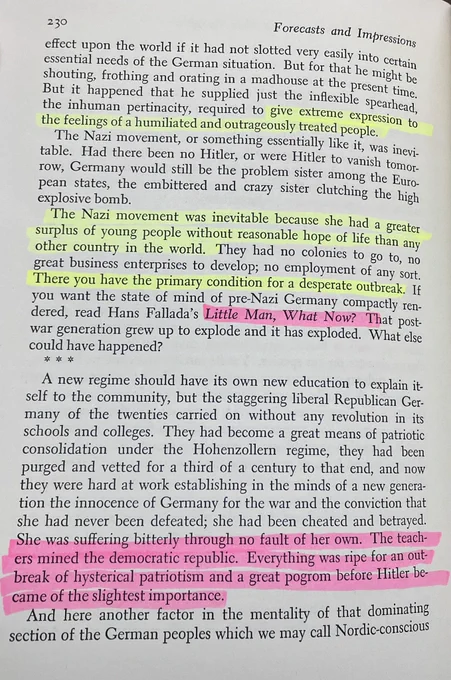 230 Forecasts and Impressions

effect upon the world if it had not slotted very easily into certain essential needs of the German situation. But for that he might be shouting, frothing and orating in a madhouse at the present time. But it happened that he supplied just the inflexible spearhead, the inhuman pertinacity, required to give extreme expression to the feelings of a humiliated and outrageously treated people.

The Nazi movement, or something essentially like it, was inevitable. Had there been no Hitler, or were Hitler to vanish tomorrow, Germany would still be the problem sister among the European states, the embittered and crazy sister clutching the high explosive bomb.

The Nazi movement was inevitable because she had a greater surplus of young people without reasonable hope of life than any other country in the world. They had no colonies to go to, no great business enterprises to develop; no employment of any sort. There you have the primary condition for a desperate outbreak. If you want the state of mind of pre-Nazi Germany compactly rendered, read Hans Fallada's Little Man, What Now? That postwar generation grew up to explode and it has exploded. What else could have happened?

* * *

A new regime should have its own new education to explain itself to the community, but the staggering liberal Republican Germany of the twenties carried on without any revolution in its schools and colleges. They had become a great means of patriotic consolidation under the Hohenzollern regime, they had been purged and vetted for a third of a century to that end, and now they were hard at work establishing in the minds of a new generation the innocence of Germany for the war and the conviction that she had never been defeated; she had been cheated and betrayed. She was suffering bitterly through no fault of her own. The teachers mined the democratic republic. Everything was ripe for an outbreak of hysterical patriotism and a great pogrom before Hitler became of the slightest importance.

And here another factor in the mentality of that dominating section of the German peoples which we may call Nordic-conscious